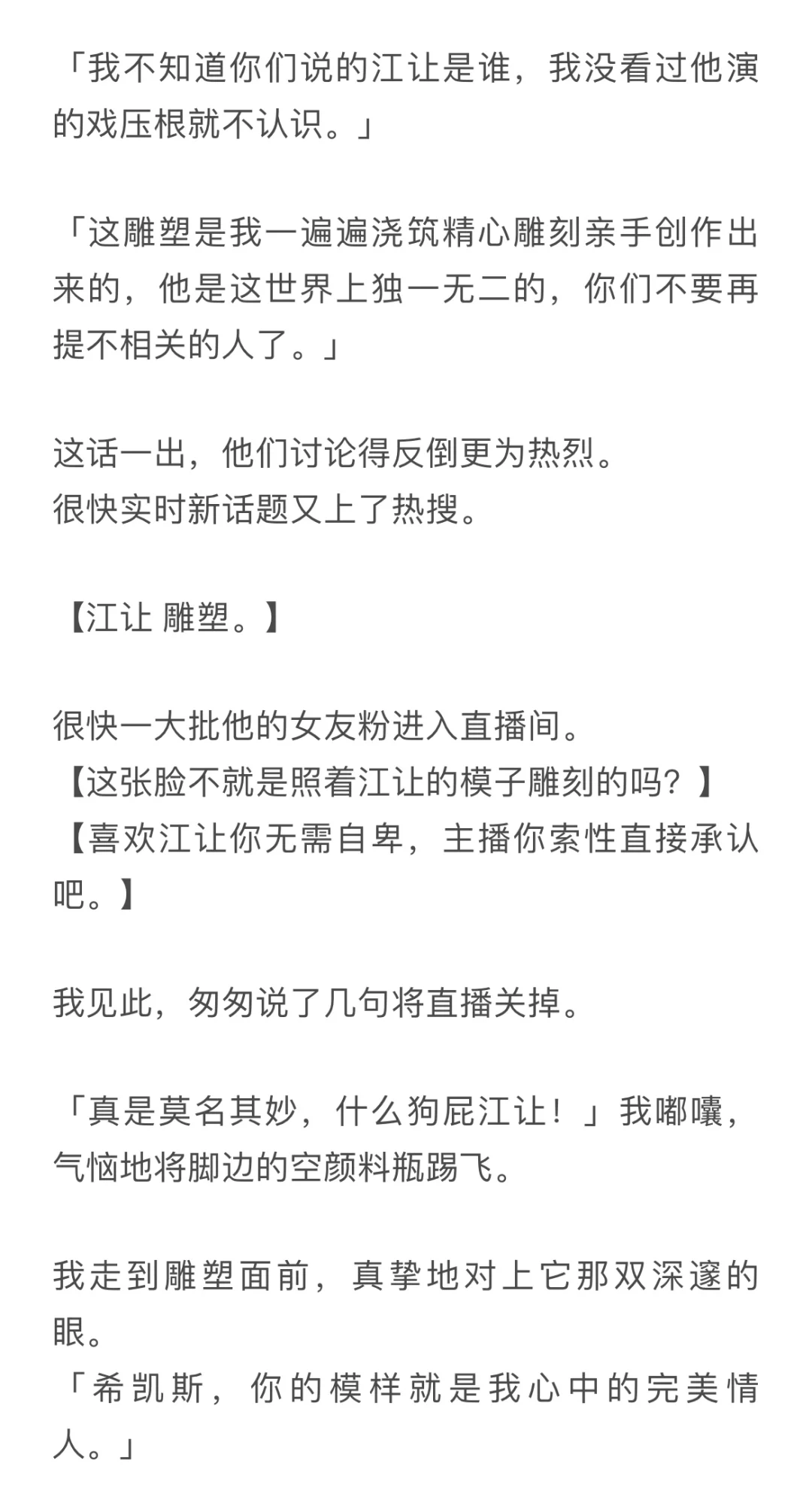 「我不知道你们说的江让是谁，我没看过他演的戏压根就不认识。」

「这雕塑是我一遍遍浇筑精心雕刻亲手创作出来的，他是这世界上独一无二的，你们不要再提不相关的人了。」

这话一出，他们讨论得反倒更为热烈。
很快实时新话题又上了热搜。

【江让 雕塑。】

很快一大批他的女友粉进入直播间。
【这张脸不就是照着江让的模子雕刻的吗？】
【喜欢江让你无需自卑，主播你索性直接承认吧。】

我见此，匆匆说了几句将直播关掉。

「真是莫名其妙，什么狗屁江让！」我嘟囔，气恼地将脚边的空颜料瓶踢飞。

我走到雕塑面前，真挚地对上它那双深邃的眼。
「希凯斯，你的模样就是我心中的完美情人。」